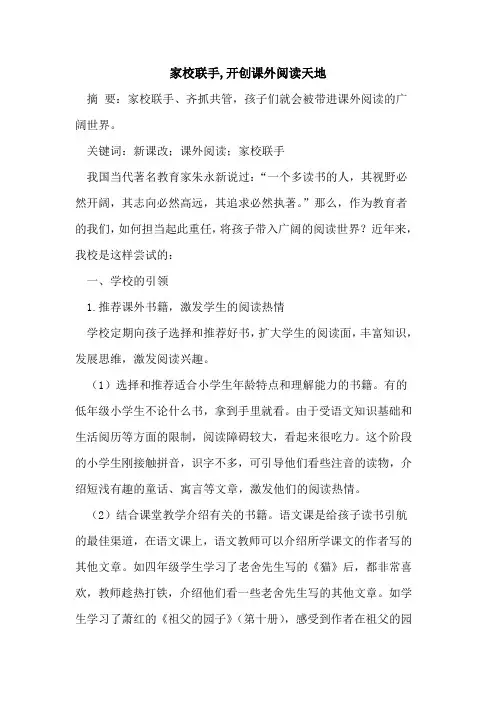 家校联手,开创课外阅读天地

摘 要：家校联手、齐抓共管，孩子们就会被带进课外阅读的广阔世界。

关键词：新课改；课外阅读；家校联手

我国当代著名教育家朱永新说过：“一个多读书的人，其视野必然开阔，其志向必然高远，其追求必然执著。”那么，作为教育者的我们，如何担当起此重任，将孩子带入广阔的阅读世界？近年来，我校是这样尝试的：

一、学校的引领

1.推荐课外书籍，激发学生的阅读热情

学校定期向孩子选择和推荐好书，扩大学生的阅读面，丰富知识，发展思维，激发阅读兴趣。

（1）选择和推荐适合小学生年龄特点和理解能力的书籍。有的低年级小学生不论什么书，拿到手里就看。由于受语文知识基础和生活阅历等方面的限制，阅读障碍较大，看起来很吃力。这个阶段的小学生刚接触拼音，识字不多，可引导他们看些注音的读物，介绍短浅有趣的童话、寓言等文章，激发他们的阅读热情。

（2）结合课堂教学介绍有关的书籍。语文课是给孩子读书引航的最佳渠道，在语文课上，语文教师可以介绍所学课文的作者写的其他文章。如四年级学生学习了老舍先生写的《猫》后，都非常喜欢，教师趁热打铁，介绍他们看一些老舍先生写的其他文章。如学生学习了萧红的《祖父的园子》（第十册），感受到作者在祖父的园